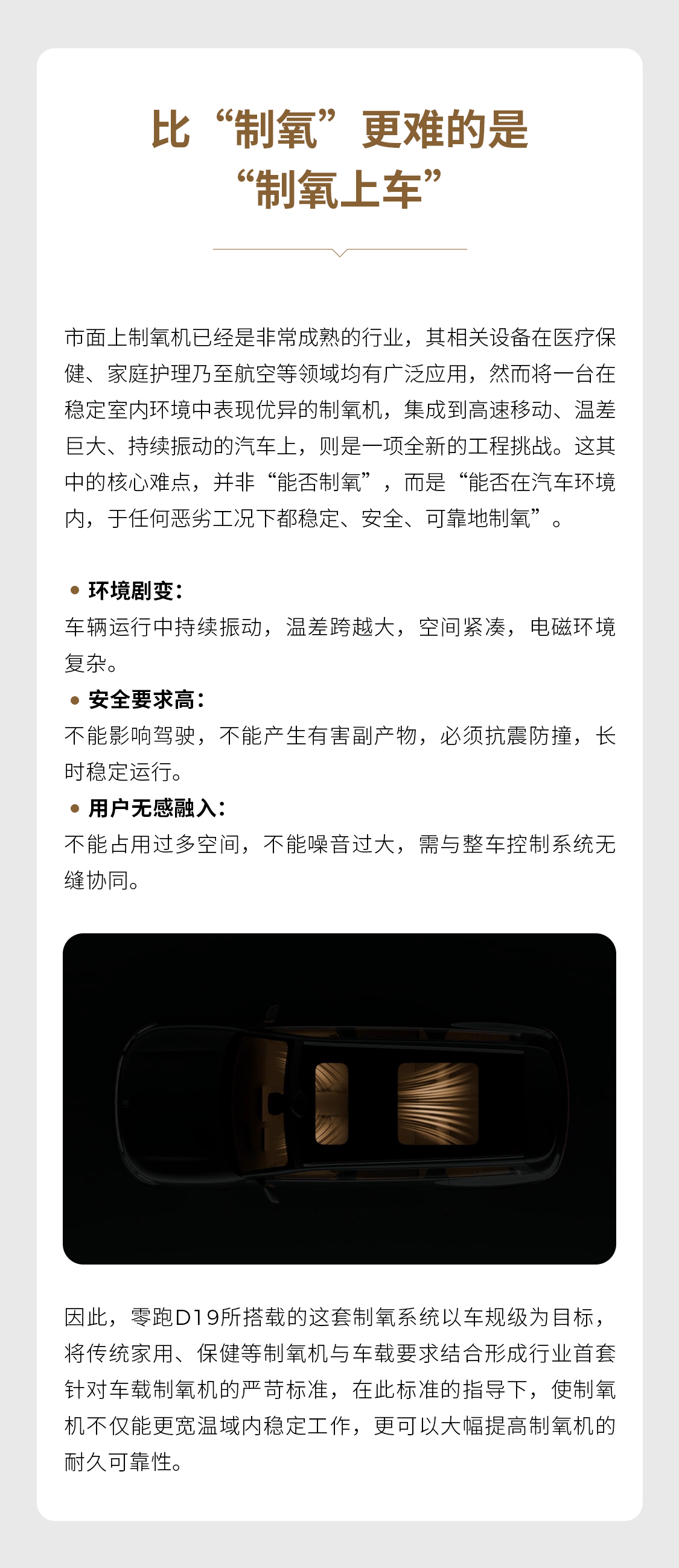 比“制氧”更难的是
“制氧上车”

市面上制氧机已经是非常成熟的行业，其相关设备在医疗保健、家庭护理乃至航空等领域均有广泛应用，然而将一台在稳定室内环境中表现优异的制氧机，集成到高速移动、温差巨大、持续振动的汽车上，则是一项全新的工程挑战。这其中的核心难点，并非“能否制氧”，而是“能否在汽车环境内，于任何恶劣工况下都稳定、安全、可靠地制氧”。

• 环境剧变：
车辆运行中持续振动，温差跨越大，空间紧凑，电磁环境复杂。

• 安全要求高：
不能影响驾驶，不能产生有害副产物，必须抗震防撞，长时稳定运行。

• 用户无感融入：
不能占用过多空间，不能噪音过大，需与整车控制系统无缝协同。

因此，零跑D19所搭载的这套制氧系统以车规级为目标，将传统家用、保健等制氧机与车载要求结合形成行业首套针对车载制氧机的严苛标准，在此标准的指导下，使制氧机不仅能更宽温域内稳定工作，更可以大幅提高制氧机的耐久可靠性。